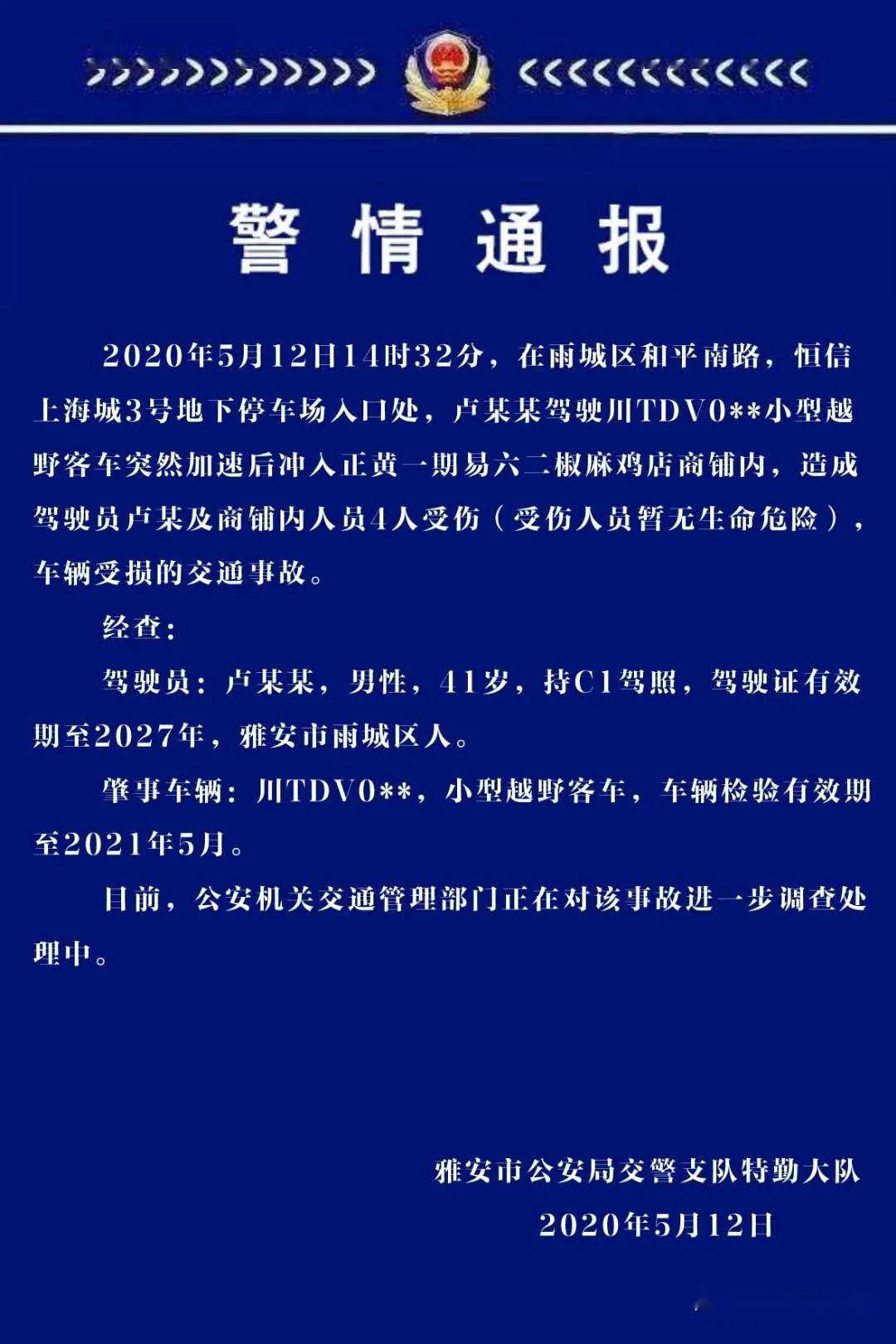 警情通报

2020年5月12日14时32分，在雨城区和平南路，恒信上海城3号地下停车场入口处，卢某某驾驶川TDV0**小型越野客车突然加速后冲入正黄一期易六二椒麻鸡店商铺内，造成驾驶员卢某及商铺内人员4人受伤（受伤人员暂无生命危险），车辆受损的交通事故。

经查：

驾驶员：卢某某，男性，41岁，持C1驾照，驾驶证有效期至2027年，雅安市雨城区人。

肇事车辆：川TDV0**，小型越野客车，车辆检验有效期至2021年5月。

目前，公安机关交通管理部门正在对该事故进一步调查处理中。

雅安市公安局交警支队特勤大队
2020年5月12日